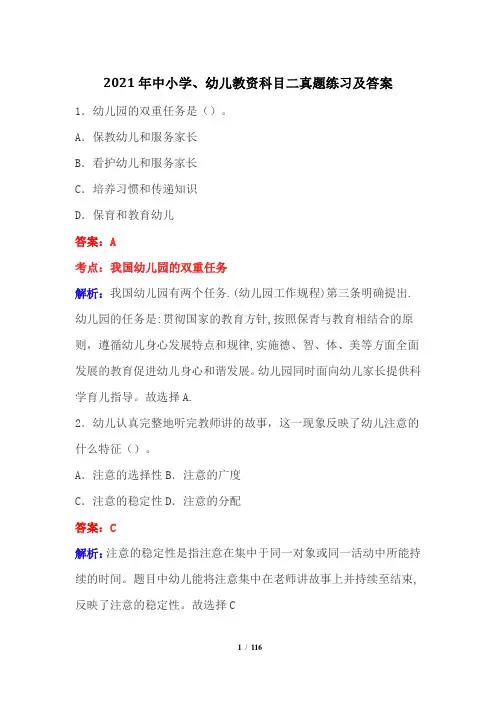 2021年中小学、幼儿教资科目二真题练习及答案

1．幼儿园的双重任务是（）。

A．保教幼儿和服务家长

B．看护幼儿和服务家长

C．培养习惯和传递知识

D．保育和教育幼儿

答案：A

考点：我国幼儿园的双重任务

解析：我国幼儿园有两个任务.(幼儿园工作规程)第三条明确提出.幼儿园的任务是:贯彻国家的教育方针,按照保青与教育相结合的原则，遵循幼儿身心发展特点和规律,实施德、智、体、美等方面全面发展的教育促进幼儿身心和谐发展。幼儿园同时面向幼儿家长提供科学育儿指导。故选择A.

2．幼儿认真完整地听完教师讲的故事，这一现象反映了幼儿注意的什么特征（）。

A．注意的选择性 B．注意的广度

C．注意的稳定性 D．注意的分配

答案：C

解析：注意的稳定性是指注意在集中于同一对象或同一活动中所能持续的时间。题目中幼儿能将注意集中在老师讲故事上并持续至结束,反映了注意的稳定性。故选择C

1 / 116